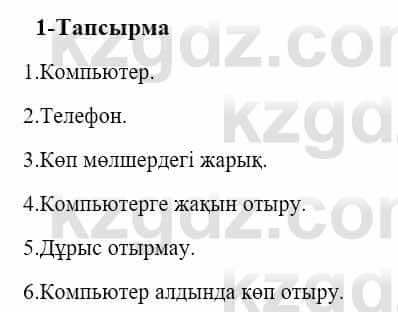 1-Тапсырма

1.Компьютер.

2.Телефон.

3.Көп мөлшердегі жарық.

4.Компьютерге жақын отыру.

5.Дұрыс отырмау.

6.Компьютер алдында көп отыру.

kzgdz.com
kzgdz.com
kzgdz.com
kzgdz.com